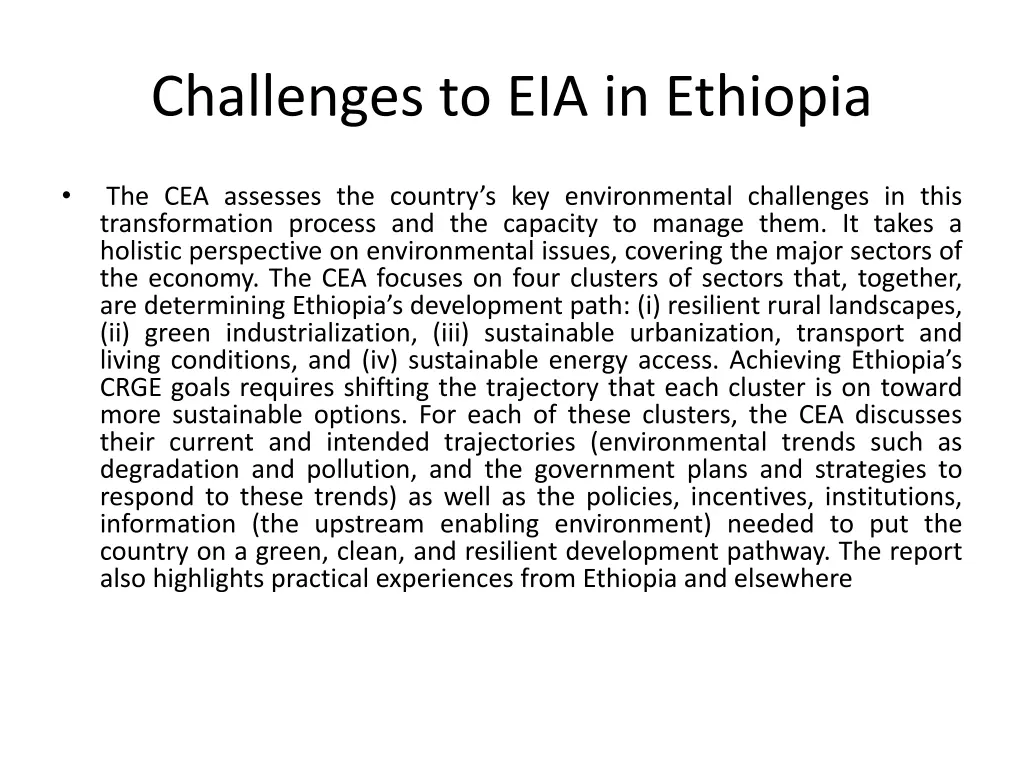 Challenges to EIA in Ethiopia

• The CEA assesses the country’s key environmental challenges in this transformation process and the capacity to manage them. It takes a holistic perspective on environmental issues, covering the major sectors of the economy. The CEA focuses on four clusters of sectors that, together, are determining Ethiopia’s development path: (i) resilient rural landscapes, (ii) green industrialization, (iii) sustainable urbanization, transport and living conditions, and (iv) sustainable energy access. Achieving Ethiopia’s CRGE goals requires shifting the trajectory that each cluster is on toward more sustainable options. For each of these clusters, the CEA discusses their current and intended trajectories (environmental trends such as degradation and pollution, and the government plans and strategies to respond to these trends) as well as the policies, incentives, institutions, information (the upstream enabling environment) needed to put the country on a green, clean, and resilient development pathway. The report also highlights practical experiences from Ethiopia and elsewhere